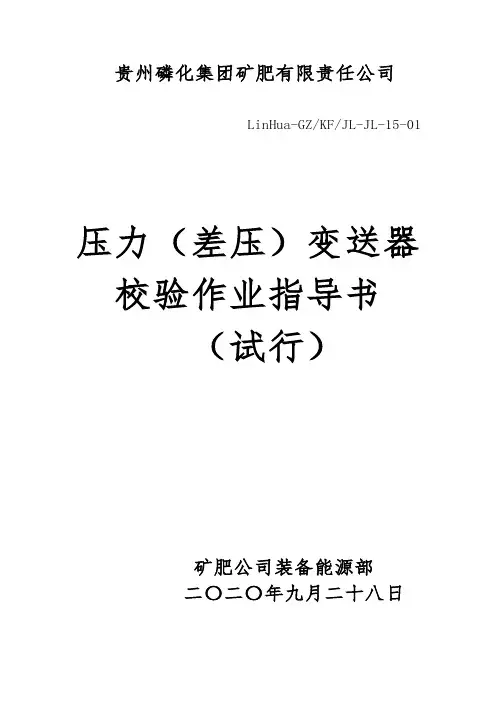 贵州磷化集团矿肥有限责任公司

LinHua-GZ/KF/JL-JL-15-01

压力（差压）变送器
校验作业指导书
（试行）

矿肥公司装备能源部
二〇二〇年九月二十八日